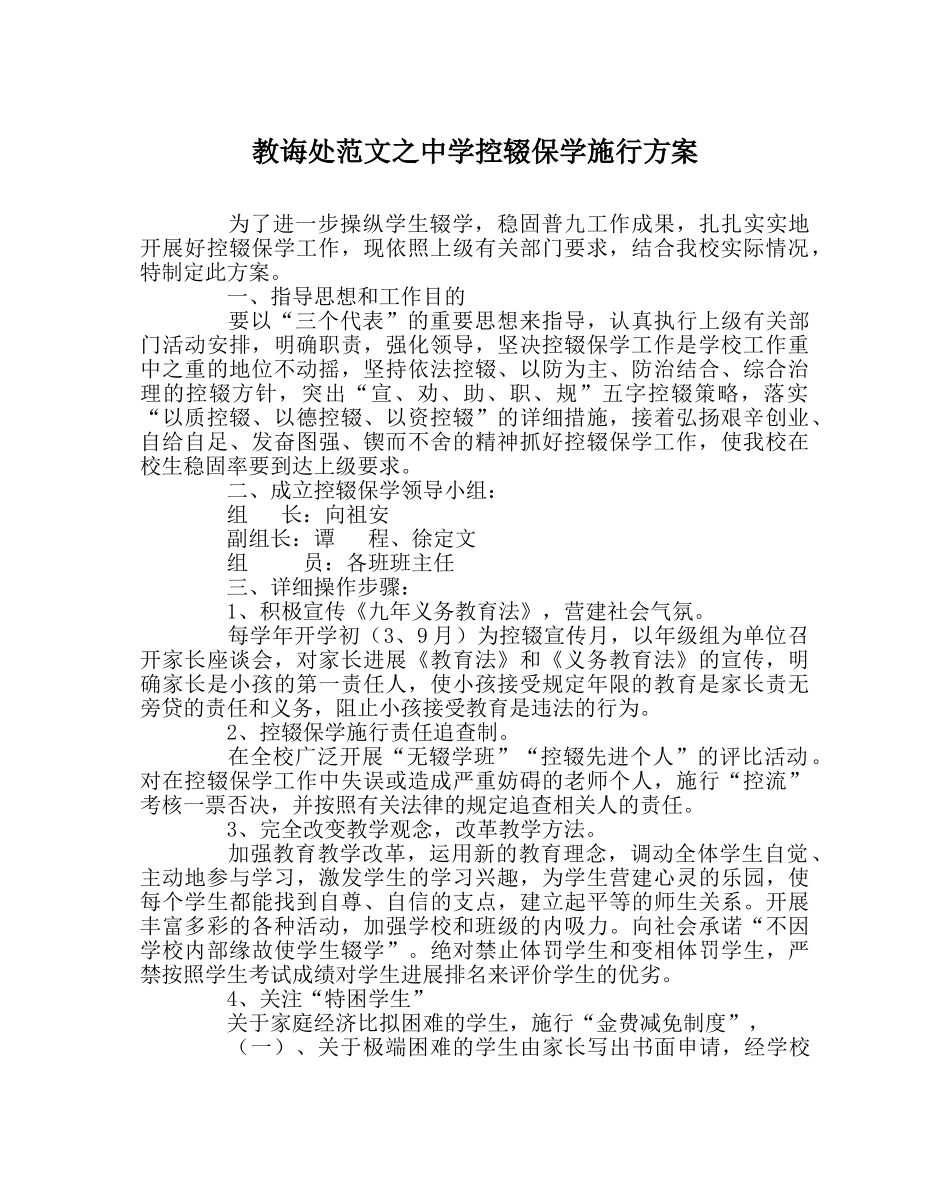 教诲处范文之中学控辍保学施行方案

为了进一步操纵学生辍学，稳固普九工作成果，扎扎实实地开展好控辍保学工作，现依照上级有关部门要求，结合我校实际情况，特制定此方案。

一、指导思想和工作目的

要以“三个代表”的重要思想来指导，认真执行上级有关部门活动安排，明确职责，强化领导，坚决控辍保学工作是学校工作重中之重的地位不动摇，坚持依法控辍、以防为主、防治结合、综合治理的控辍方针，突出“宣、劝、助、职、规”五字控辍策略，落实“以质控辍、以德控辍、以资控辍”的详细措施，接着弘扬艰辛创业、自给自足、发奋图强、锲而不舍的精神抓好控辍保学工作，使我校在校生稳固率要到达上级要求。

二、成立控辍保学领导小组：

组　长：向祖安

副组长：谭　程、徐定文

组　员：各班班主任

三、详细操作步骤：

1、积极宣传《九年义务教育法》，营建社会气氛。

每学年开学初（3、9月）为控辍宣传月，以年级组为单位召开家长座谈会，对家长进展《教育法》和《义务教育法》的宣传，明确家长是小孩的第一责任人，使小孩接受规定年限的教育是家长责无旁贷的责任和义务，阻止小孩接受教育是违法的行为。

2、控辍保学施行责任追查制。

在全校广泛开展“无辍学班”“控辍先进个人”的评比活动。对在控辍保学工作中失误或造成严重妨碍的老师个人，施行“控流”考核一票否决，并按照有关法律的规定追查相关人的责任。

3、完全改变教学观念，改革教学方法。

加强教育教学改革，运用新的教育理念，调动全体学生自觉、主动地参与学习，激发学生的学习兴趣，为学生营建心灵的乐园，使每个学生都能找到自尊、自信的支点，建立起平等的师生关系。开展丰富多彩的各种活动，加强学校和班级的内吸力。向社会承诺“不因学校内部缘故使学生辍学”。绝对禁止体罚学生和变相体罚学生，严禁按照学生考试成绩对学生进展排名来评价学生的优劣。

4、关注“特困学生”

关于家庭经济比拟困难的学生，施行“金费减免制度”，

（一）、关于极端困难的学生由家长写出书面申请，经学校